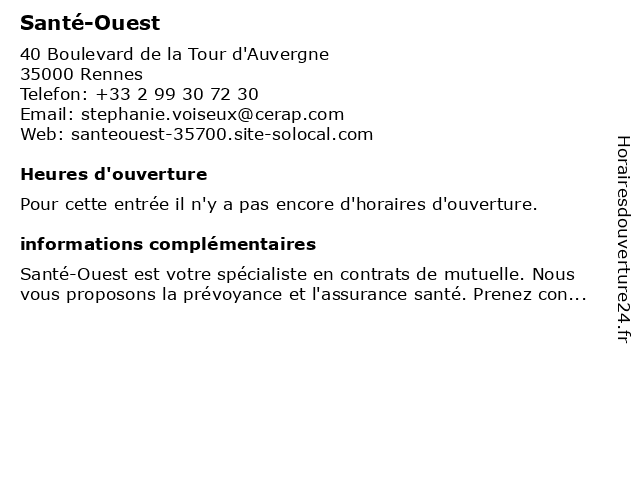 Santé-Ouest

40 Boulevard de la Tour d'Auvergne
35000 Rennes
Telefon: +33 2 99 30 72 30
Email: stephanie.voiseux@cerap.com
Web: santeouest-35700.site-solocal.com

Heures d'ouverture

Pour cette entrée il n'y a pas encore d'horaires d'ouverture.

informations complémentaires

Santé-Ouest est votre spécialiste en contrats de mutuelle. Nous vous proposons la prévoyance et l'assurance santé. Prenez con...

Horairesdouverture24.fr